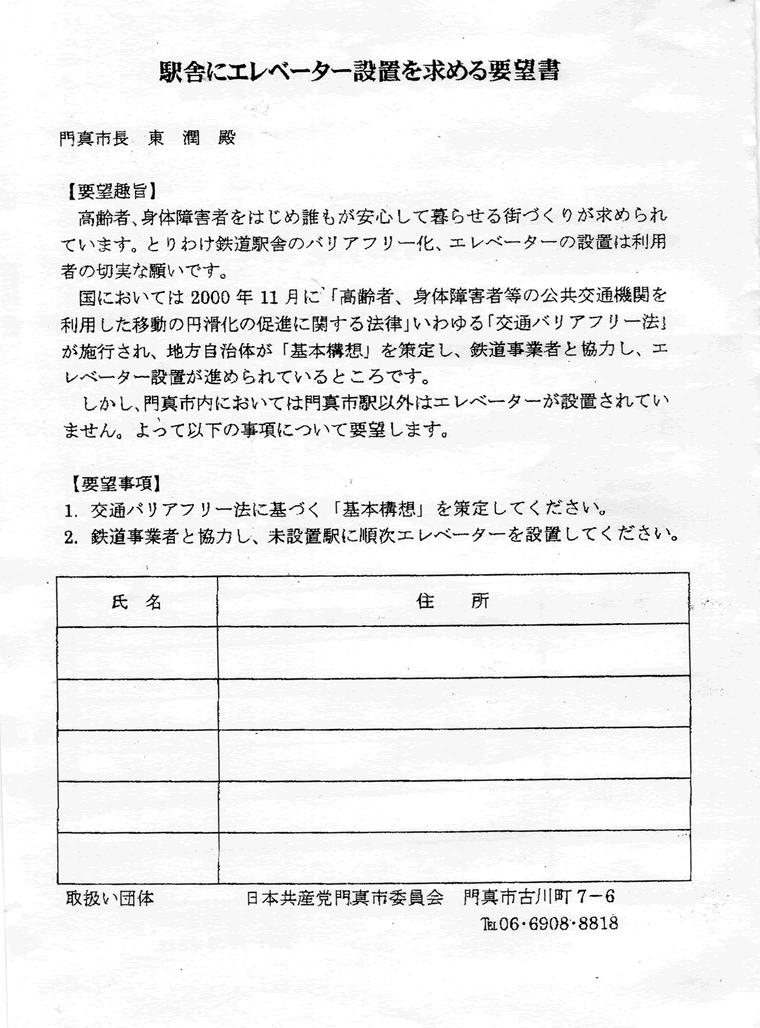 駅舎にエレベーター設置を求める要望書

門真市長　東　潤　殿

【要望趣旨】

高齢者、身体障害者をはじめ誰もが安心して暮らせる街づくりが求められています。とりわけ鉄道駅舎のバリアフリー化、エレベーターの設置は利用者の切実な願いです。

国においては 2000 年 11 月に「高齢者、身体障害者等の公共交通機関を利用した移動の円滑化の促進に関する法律」いわゆる「交通バリアフリー法」が施行され、地方自治体が「基本構想」を策定し、鉄道事業者と協力し、エレベーター設置が進められているところです。

しかし、門真市内においては門真市駅以外はエレベーターが設置されていません。よって以下の事項について要望します。

【要望事項】

1. 交通バリアフリー法に基づく「基本構想」を策定してください。
2. 鉄道事業者と協力し、未設置駅に順次エレベーターを設置してください。

| 氏　名 | 住　　所 |
|---|---|
| | |
| | |
| | |
| | |
| | |

取扱い団体　　日本共産党門真市委員会　門真市古川町 7－6

℡06･6908･8818